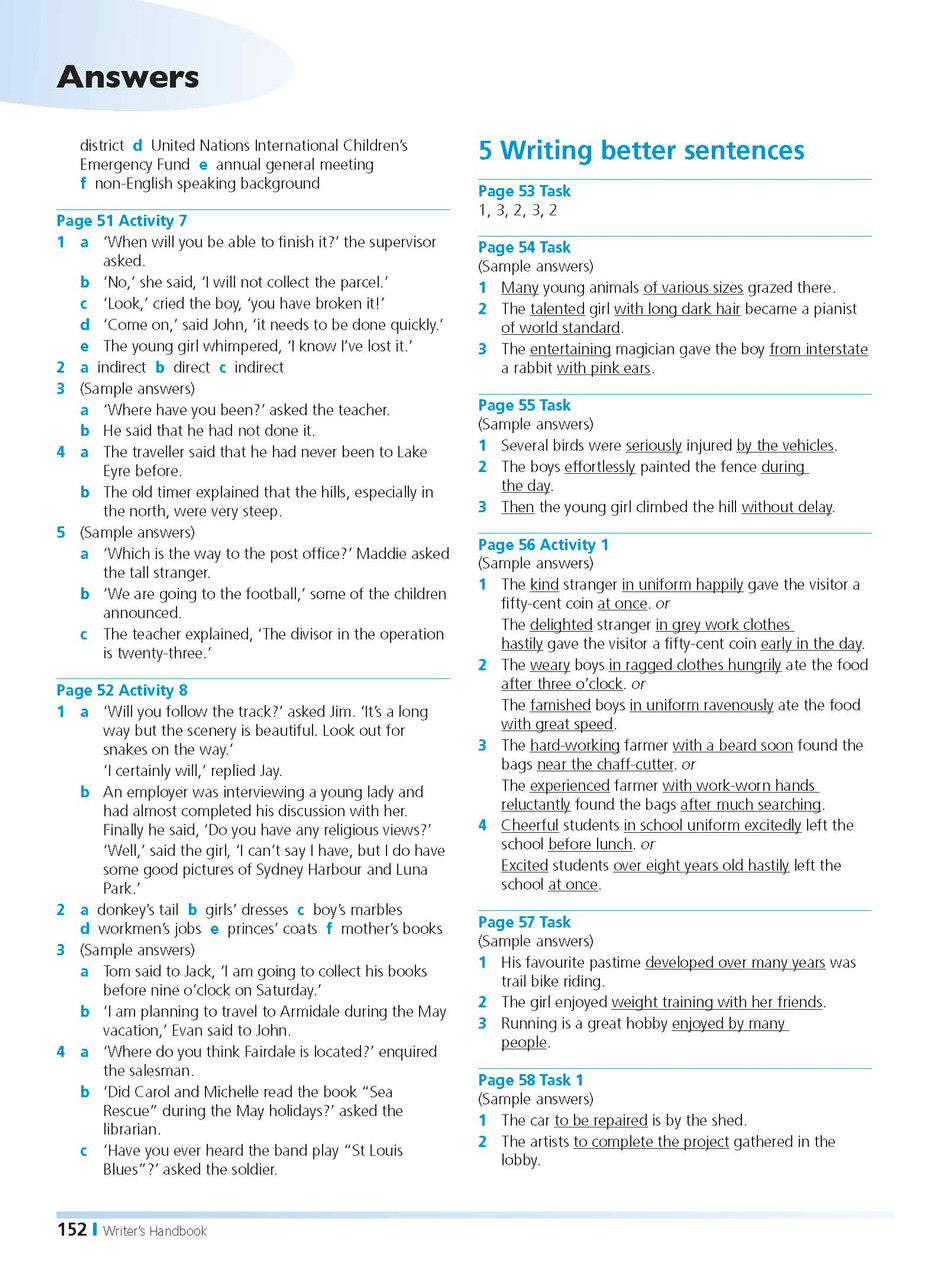 Answers

district d United Nations International Children's Emergency Fund e annual general meeting f non-English speaking background

Page 51 Activity 7
1 a 'When will you be able to finish it?' the supervisor asked.
b 'No,' she said, 'I will not collect the parcel.'
c 'Look,' cried the boy, 'you have broken it!'
d 'Come on,' said John, 'it needs to be done quickly.'
e The young girl whimpered, 'I know I've lost it.'
2 a indirect b direct c indirect
3 (Sample answers)
a 'Where have you been?' asked the teacher.
b He said that he had not done it.
4 a The traveller said that he had never been to Lake Eyre before.
b The old timer explained that the hills, especially in the north, were very steep.
5 (Sample answers)
a 'Which is the way to the post office?' Maddie asked the tall stranger.
b 'We are going to the football,' some of the children announced.
c The teacher explained, 'The divisor in the operation is twenty-three.'

Page 52 Activity 8
1 a 'Will you follow the track?' asked Jim. 'It's a long way but the scenery is beautiful. Look out for snakes on the way.'
'I certainly will,' replied Jay.
b An employer was interviewing a young lady and had almost completed his discussion with her. Finally he said, 'Do you have any religious views?'
'Well,' said the girl, 'I can't say I have, but I do have some good pictures of Sydney Harbour and Luna Park.'
2 a donkey's tail b girls' dresses c boy's marbles d workmen's jobs e princes' coats f mother's books
3 (Sample answers)
a Tom said to Jack, 'I am going to collect his books before nine o'clock on Saturday.'
b 'I am planning to travel to Armidale during the May vacation,' Evan said to John.
4 a 'Where do you think Fairdale is located?' enquired the salesman.
b 'Did Carol and Michelle read the book "Sea Rescue" during the May holidays?' asked the librarian.
c 'Have you ever heard the band play "St Louis Blues"?' asked the soldier.

5 Writing better sentences

Page 53 Task
1, 3, 2, 3, 2

Page 54 Task
(Sample answers)
1 Many young animals of various sizes grazed there.
2 The talented girl with long dark hair became a pianist of world standard.
3 The entertaining magician gave the boy from interstate a rabbit with pink ears.

Page 55 Task
(Sample answers)
1 Several birds were seriously injured by the vehicles.
2 The boys effortlessly painted the fence during the day.
3 Then the young girl climbed the hill without delay.

Page 56 Activity 1
(Sample answers)
1 The kind stranger in uniform happily gave the visitor a fifty-cent coin at once. or
The delighted stranger in grey work clothes hastily gave the visitor a fifty-cent coin early in the day.
2 The weary boys in ragged clothes hungrily ate the food after three o'clock. or
The famished boys in uniform ravenously ate the food with great speed.
3 The hard-working farmer with a beard soon found the bags near the chaff-cutter. or
The experienced farmer with work-worn hands reluctantly found the bags after much searching.
4 Cheerful students in school uniform excitedly left the school before lunch. or
Excited students over eight years old hastily left the school at once.

Page 57 Task
(Sample answers)
1 His favourite pastime developed over many years was trail bike riding.
2 The girl enjoyed weight training with her friends.
3 Running is a great hobby enjoyed by many people.

Page 58 Task 1
(Sample answers)
1 The car to be repaired is by the shed.
2 The artists to complete the project gathered in the lobby.

152 Writer's Handbook